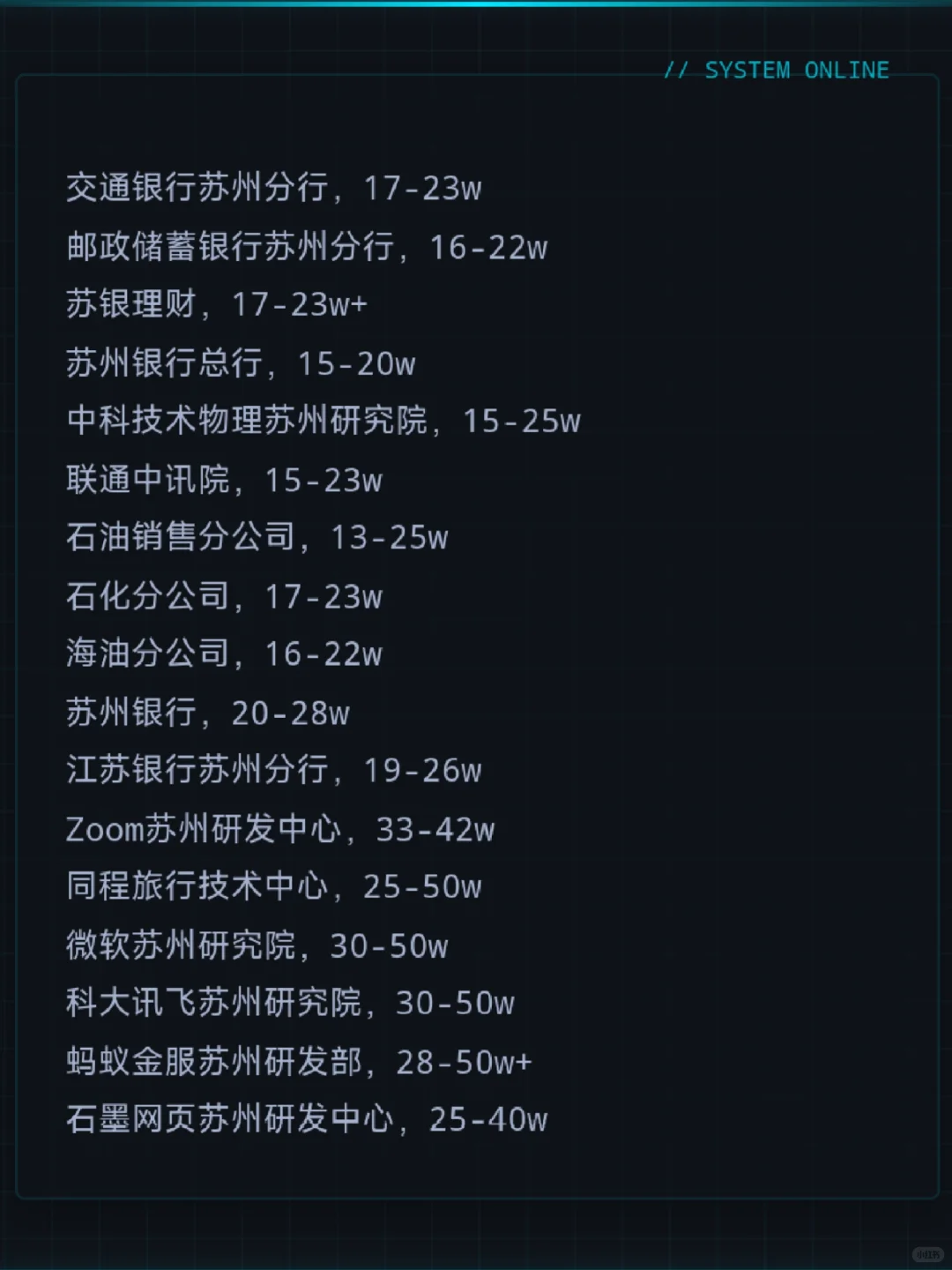 // SYSTEM ONLINE

交通银行苏州分行，17-23w

邮政储蓄银行苏州分行，16-22w

苏银理财，17-23w+

苏州银行总行，15-20w

中科技术物理苏州研究院，15-25w

联通中讯院，15-23w

石油销售分公司，13-25w

石化分公司，17-23w

海油分公司，16-22w

苏州银行，20-28w

江苏银行苏州分行，19-26w

Zoom苏州研发中心，33-42w

同程旅行技术中心，25-50w

微软苏州研究院，30-50w

科大讯飞苏州研究院，30-50w

蚂蚁金服苏州研发部，28-50w+

石墨网页苏州研发中心，25-40w